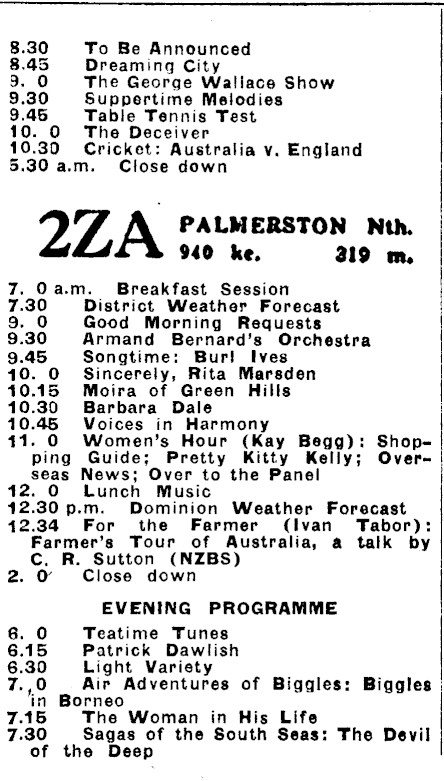 8.30 To Be Announced
8.45 Dreaming City
9. 0 The George Wallace Show
9.30 Suppertime Melodies
9.45 Table Tennis Test
10. 0 The Deceiver
10.30 Cricket: Australia v. England
5.30 a.m. Close down

2ZA PALMERSTON Nth.
940 kc. 319 m.

7. 0 a.m. Breakfast Session
7.30 District Weather Forecast
9. 0 Good Morning Requests
9.30 Armand Bernard's Orchestra
9.45 Songtime: Burl Ives
10. 0 Sincerely, Rita Marsden
10.15 Moira of Green Hills
10.30 Barbara Dale
10.45 Voices in Harmony
11. 0 Women's Hour (Kay Begg): Shopping Guide; Pretty Kitty Kelly; Overseas News; Over to the Panel
12. 0 Lunch Music
12.30 p.m. Dominion Weather Forecast
12.34 For the Farmer (Ivan Tabor): Farmer's Tour of Australia, a talk by C. R. Sutton (NZBS)
2. 0 Close down

EVENING PROGRAMME

6. 0 Teatime Tunes
6.15 Patrick Dawlish
6.30 Light Variety
7. 0 Air Adventures of Biggles: Biggles in Borneo
7.15 The Woman in His Life
7.30 Sagas of the South Seas: The Devil of the Deep